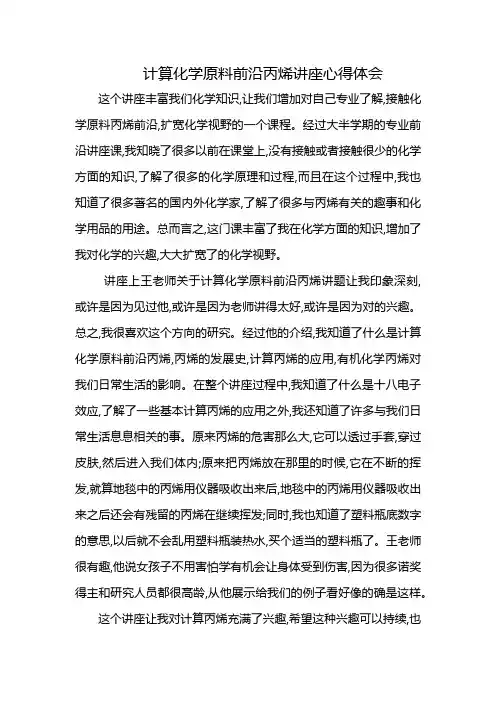 计算化学原料前沿丙烯讲座心得体会

这个讲座丰富我们化学知识,让我们增加对自己专业了解,接触化学原料丙烯前沿,扩宽化学视野的一个课程。经过大半学期的专业前沿讲座课,我知晓了很多以前在课堂上,没有接触或者接触很少的化学方面的知识,了解了很多的化学原理和过程,而且在这个过程中,我也知道了很多著名的国内外化学家,了解了很多与丙烯有关的趣事和化学用品的用途。总而言之,这门课丰富了我在化学方面的知识,增加了我对化学的兴趣,大大扩宽了的化学视野。

讲座上王老师关于计算化学原料前沿丙烯讲题让我印象深刻,或许是因为见过他,或许是因为老师讲得太好,或许是因为对的兴趣。总之,我很喜欢这个方向的研究。经过他的介绍,我知道了什么是计算化学原料前沿丙烯,丙烯的发展史,计算丙烯的应用,有机化学丙烯对我们日常生活的影响。在整个讲座过程中,我知道了什么是十八电子效应,了解了一些基本计算丙烯的应用之外,我还知道了许多与我们日常生活息息相关的事。原来丙烯的危害那么大,它可以透过手套,穿过皮肤,然后进入我们体内;原来把丙烯放在那里的时候,它在不断的挥发,就算地毯中的丙烯用仪器吸收出来后,地毯中的丙烯用仪器吸收出来之后还会有残留的丙烯在继续挥发;同时,我也知道了塑料瓶底数字的意思,以后就不会乱用塑料瓶装热水,买个适当的塑料瓶了。王老师很有趣,他说女孩子不用害怕学有机会让身体受到伤害,因为很多诺奖得主和研究人员都很高龄,从他展示给我们的例子看好像的确是这样。

这个讲座让我对计算丙烯充满了兴趣,希望这种兴趣可以持续,也